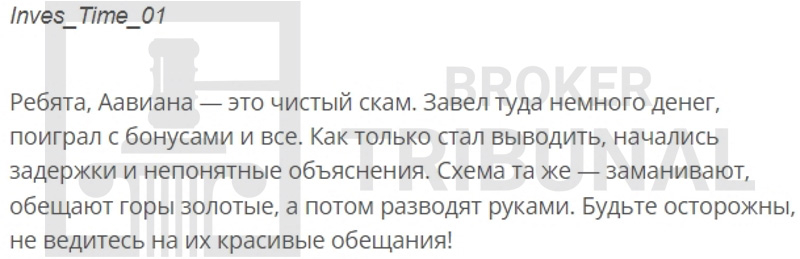 Inves_Time_01

BROKER TRIBUNAL

Ребята, Аавиана — это чистый скам. Завел туда немного денег, поиграл с бонусами и все. Как только стал выводить, начались задержки и непонятные объяснения. Схема та же — заманивают, обещают горы золотые, а потом разводят руками. Будьте осторожны, не ведитесь на их красивые обещания!